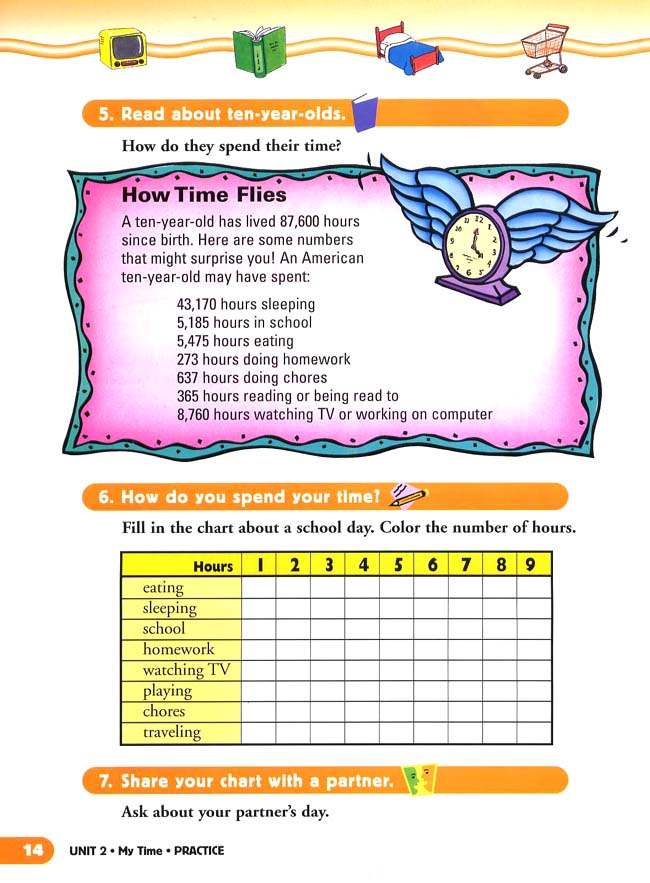 5. Read about ten-year-olds.

How do they spend their time?

How Time Flies

A ten-year-old has lived 87,600 hours since birth. Here are some numbers that might surprise you! An American ten-year-old may have spent:

43,170 hours sleeping
5,185 hours in school
5,475 hours eating
273 hours doing homework
637 hours doing chores
365 hours reading or being read to
8,760 hours watching TV or working on computer

6. How do you spend your time?

Fill in the chart about a school day. Color the number of hours.

| Hours | 1 | 2 | 3 | 4 | 5 | 6 | 7 | 8 | 9 |
|---|---|---|---|---|---|---|---|---|---|
| eating | | | | | | | | | |
| sleeping | | | | | | | | | |
| school | | | | | | | | | |
| homework | | | | | | | | | |
| watching TV | | | | | | | | | |
| playing | | | | | | | | | |
| chores | | | | | | | | | |
| traveling | | | | | | | | | |

7. Share your chart with a partner.

Ask about your partner's day.

14 UNIT 2 • My Time • PRACTICE